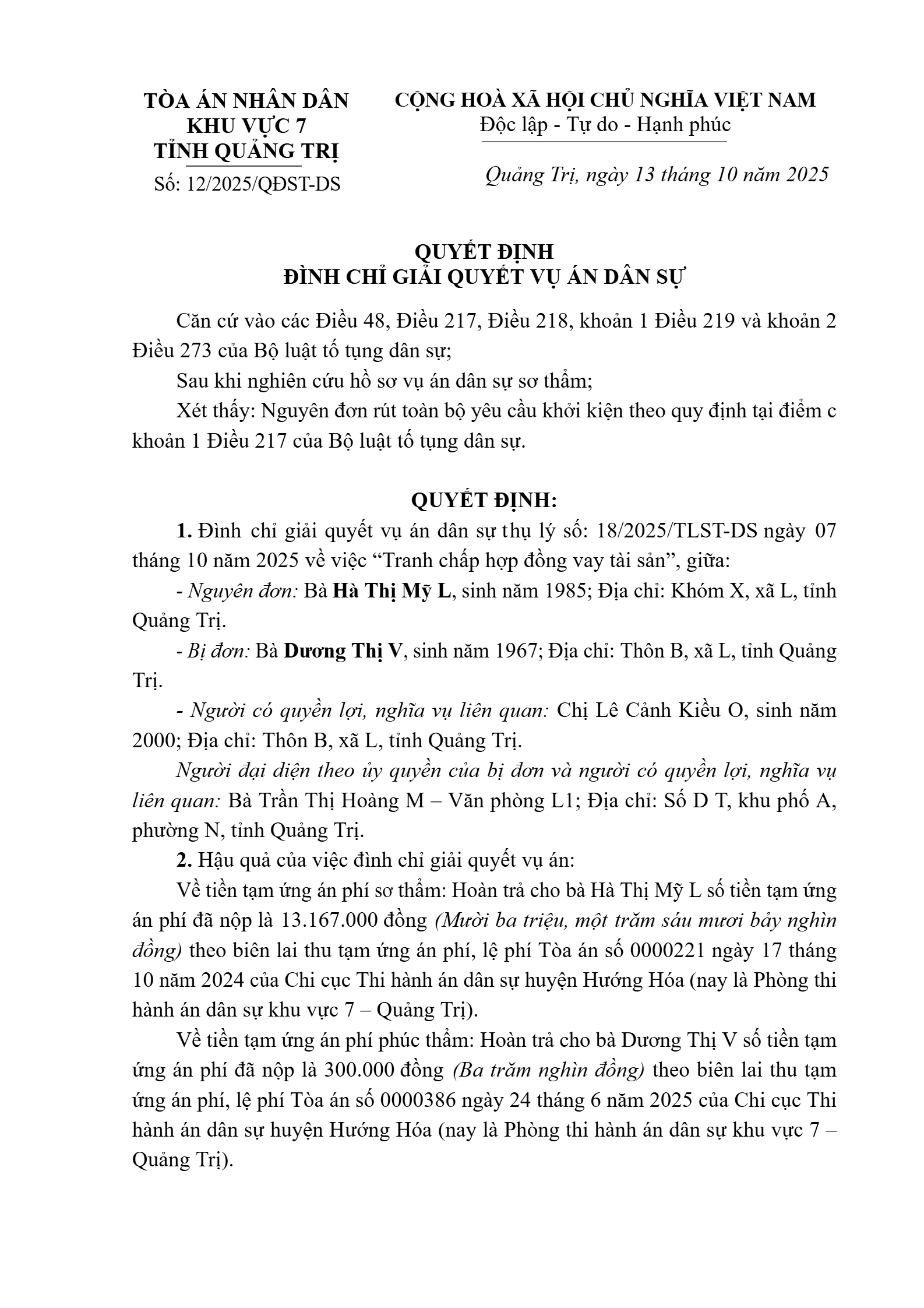 TÒA ÁN NHÂN DÂN
KHU VỰC 7
TỈNH QUẢNG TRỊ
Số: 12/2025/QĐST-DS

CỘNG HOÀ XÃ HỘI CHỦ NGHĨA VIỆT NAM
Độc lập - Tự do - Hạnh phúc

Quảng Trị, ngày 13 tháng 10 năm 2025

QUYẾT ĐỊNH
ĐÌNH CHỈ GIẢI QUYẾT VỤ ÁN DÂN SỰ

Căn cứ vào các Điều 48, Điều 217, Điều 218, khoản 1 Điều 219 và khoản 2 Điều 273 của Bộ luật tố tụng dân sự;

Sau khi nghiên cứu hồ sơ vụ án dân sự sơ thẩm;

Xét thấy: Nguyên đơn rút toàn bộ yêu cầu khởi kiện theo quy định tại điểm c khoản 1 Điều 217 của Bộ luật tố tụng dân sự.

QUYẾT ĐỊNH:

1. Đình chỉ giải quyết vụ án dân sự thụ lý số: 18/2025/TLST-DS ngày 07 tháng 10 năm 2025 về việc “Tranh chấp hợp đồng vay tài sản”, giữa:

- Nguyên đơn: Bà Hà Thị Mỹ L, sinh năm 1985; Địa chỉ: Khóm X, xã L, tỉnh Quảng Trị.

- Bị đơn: Bà Dương Thị V, sinh năm 1967; Địa chỉ: Thôn B, xã L, tỉnh Quảng Trị.

- Người có quyền lợi, nghĩa vụ liên quan: Chị Lê Cảnh Kiều O, sinh năm 2000; Địa chỉ: Thôn B, xã L, tỉnh Quảng Trị.

Người đại diện theo ủy quyền của bị đơn và người có quyền lợi, nghĩa vụ liên quan: Bà Trần Thị Hoàng M – Văn phòng L1; Địa chỉ: Số D T, khu phố A, phường N, tỉnh Quảng Trị.

2. Hậu quả của việc đình chỉ giải quyết vụ án:

Về tiền tạm ứng án phí sơ thẩm: Hoàn trả cho bà Hà Thị Mỹ L số tiền tạm ứng án phí đã nộp là 13.167.000 đồng (Mười ba triệu, một trăm sáu mươi bảy nghìn đồng) theo biên lai thu tạm ứng án phí, lệ phí Tòa án số 0000221 ngày 17 tháng 10 năm 2024 của Chi cục Thi hành án dân sự huyện Hướng Hóa (nay là Phòng thi hành án dân sự khu vực 7 – Quảng Trị).

Về tiền tạm ứng án phí phúc thẩm: Hoàn trả cho bà Dương Thị V số tiền tạm ứng án phí đã nộp là 300.000 đồng (Ba trăm nghìn đồng) theo biên lai thu tạm ứng án phí, lệ phí Tòa án số 0000386 ngày 24 tháng 6 năm 2025 của Chi cục Thi hành án dân sự huyện Hướng Hóa (nay là Phòng thi hành án dân sự khu vực 7 – Quảng Trị).